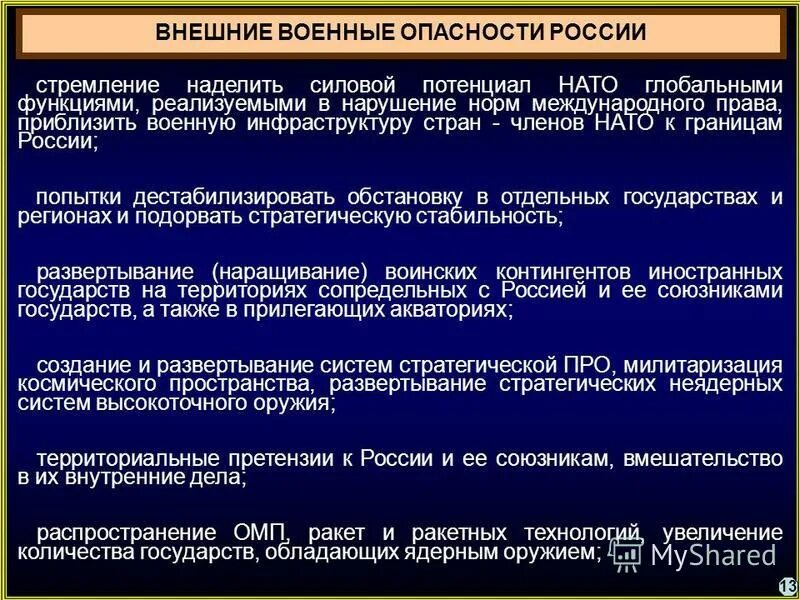 ВНЕШНИЕ ВОЕННЫЕ ОПАСНОСТИ РОССИИ

стремление наделить силовой потенциал НАТО глобальными функциями, реализуемыми в нарушение норм международного права, приблизить военную инфраструктуру стран - членов НАТО к границам России;

попытки дестабилизировать обстановку в отдельных государствах и регионах и подорвать стратегическую стабильность;

развертывание (наращивание) воинских контингентов иностранных государств на территориях сопредельных с Россией и ее союзниками государств, а также в прилегающих акваториях;

создание и развертывание систем стратегической ПРО, милитаризация космического пространства, развертывание стратегических неядерных систем высокоточного оружия;

территориальные претензии к России и ее союзникам, вмешательство в их внутренние дела;

распространение ОМП, ракет и ракетных технологий, увеличение количества государств, обладающих ядерным оружием;

MyShared

13